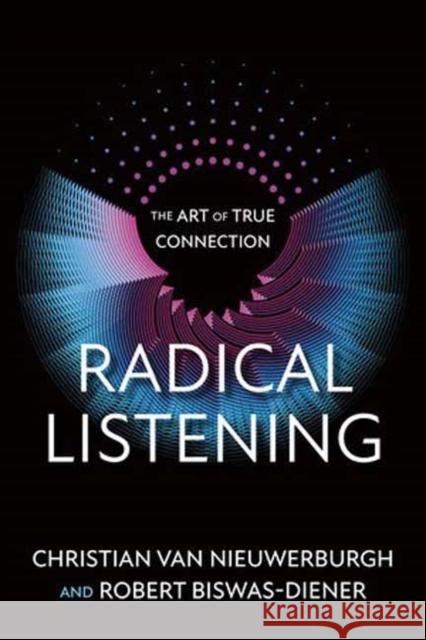 THE ART OF TRUE CONNECTION

RADICAL LISTENING

CHRISTIAN VAN NIEUWERBURGH AND ROBERT BISWAS-DIENER